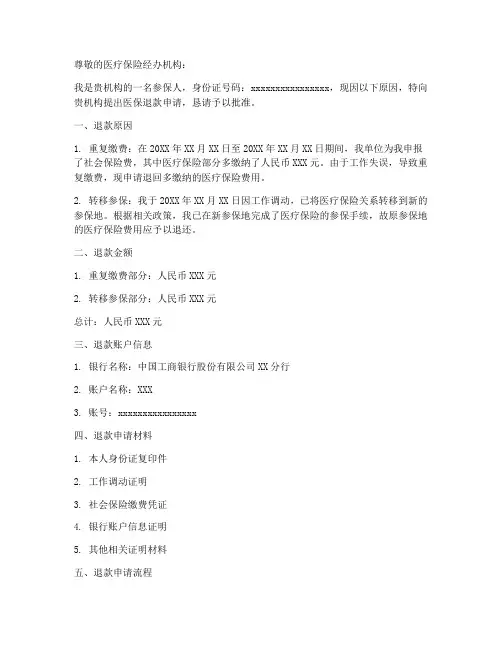 尊敬的医疗保险经办机构：

我是贵机构的一名参保人，身份证号码：xxxxxxxxxxxxxxxx，现因以下原因，特向贵机构提出医保退款申请，恳请予以批准。

一、退款原因

1. 重复缴费：在20XX年XX月XX日至20XX年XX月XX日期间，我单位为我申报了社会保险费，其中医疗保险部分多缴纳了人民币XXX元。由于工作失误，导致重复缴费，现申请退回多缴纳的医疗保险费用。

2. 转移参保：我于20XX年XX月XX日因工作调动，已将医疗保险关系转移到新的参保地。根据相关政策，我已在新参保地完成了医疗保险的参保手续，故原参保地的医疗保险费用应予以退还。

二、退款金额

1. 重复缴费部分：人民币XXX元

2. 转移参保部分：人民币XXX元

总计：人民币XXX元

三、退款账户信息

1. 银行名称：中国工商银行股份有限公司XX分行

2. 账户名称：XXX

3. 账号：xxxxxxxxxxxxxxxx

四、退款申请材料

1. 本人身份证复印件

2. 工作调动证明

3. 社会保险缴费凭证

4. 银行账户信息证明

5. 其他相关证明材料

五、退款申请流程